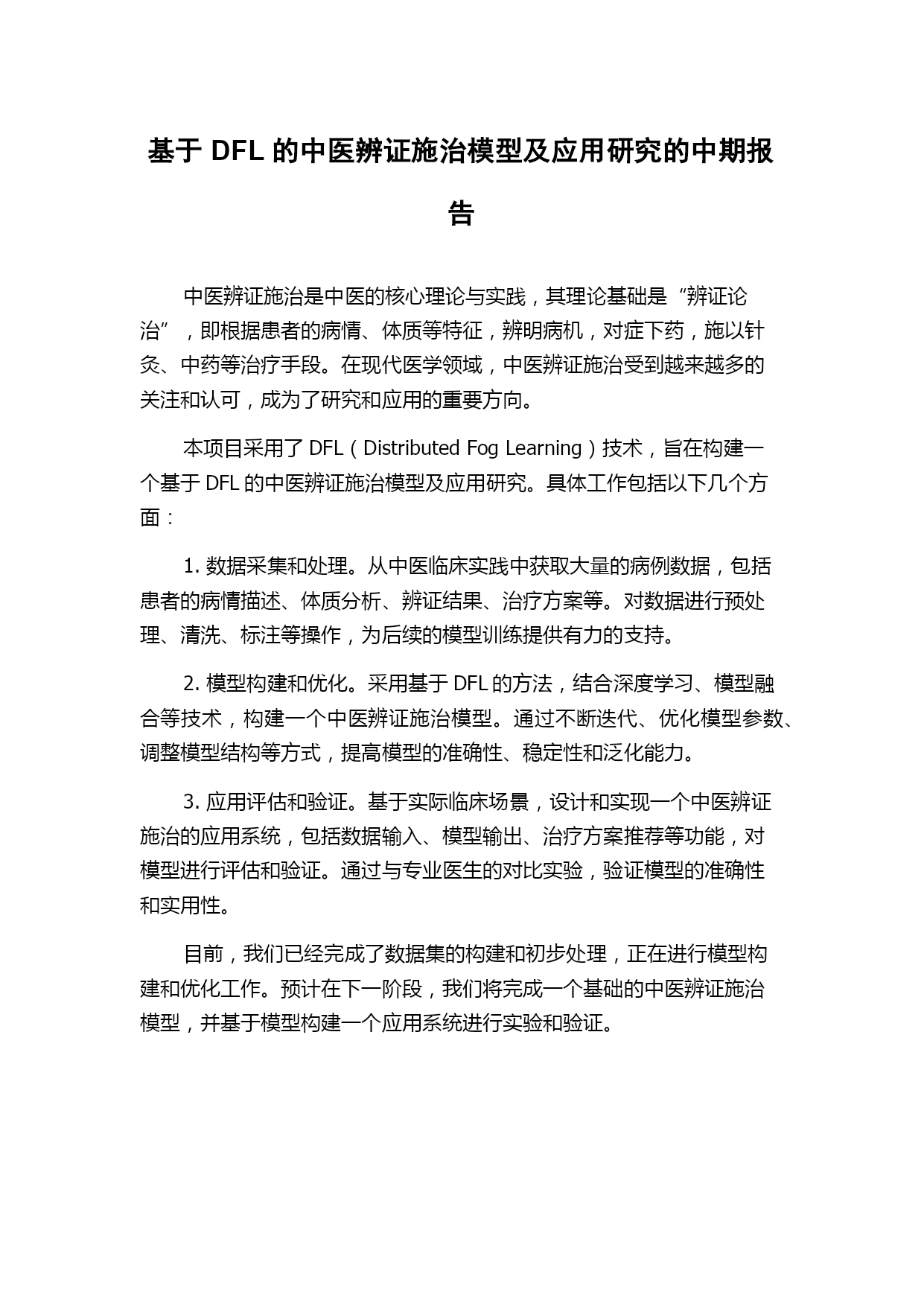 基于 DFL 的中医辨证施治模型及应用研究的中期报告

中医辨证施治是中医的核心理论与实践，其理论基础是“辨证论治”，即根据患者的病情、体质等特征，辨明病机，对症下药，施以针灸、中药等治疗手段。在现代医学领域，中医辨证施治受到越来越多的关注和认可，成为了研究和应用的重要方向。

本项目采用了 DFL（Distributed Fog Learning）技术，旨在构建一个基于 DFL 的中医辨证施治模型及应用研究。具体工作包括以下几个方面：

1. 数据采集和处理。从中医临床实践中获取大量的病例数据，包括患者的病情描述、体质分析、辨证结果、治疗方案等。对数据进行预处理、清洗、标注等操作，为后续的模型训练提供有力的支持。

2. 模型构建和优化。采用基于 DFL 的方法，结合深度学习、模型融合等技术，构建一个中医辨证施治模型。通过不断迭代、优化模型参数、调整模型结构等方式，提高模型的准确性、稳定性和泛化能力。

3. 应用评估和验证。基于实际临床场景，设计和实现一个中医辨证施治的应用系统，包括数据输入、模型输出、治疗方案推荐等功能，对模型进行评估和验证。通过与专业医生的对比实验，验证模型的准确性和实用性。

目前，我们已经完成了数据集的构建和初步处理，正在进行模型构建和优化工作。预计在下一阶段，我们将完成一个基础的中医辨证施治模型，并基于模型构建一个应用系统进行实验和验证。